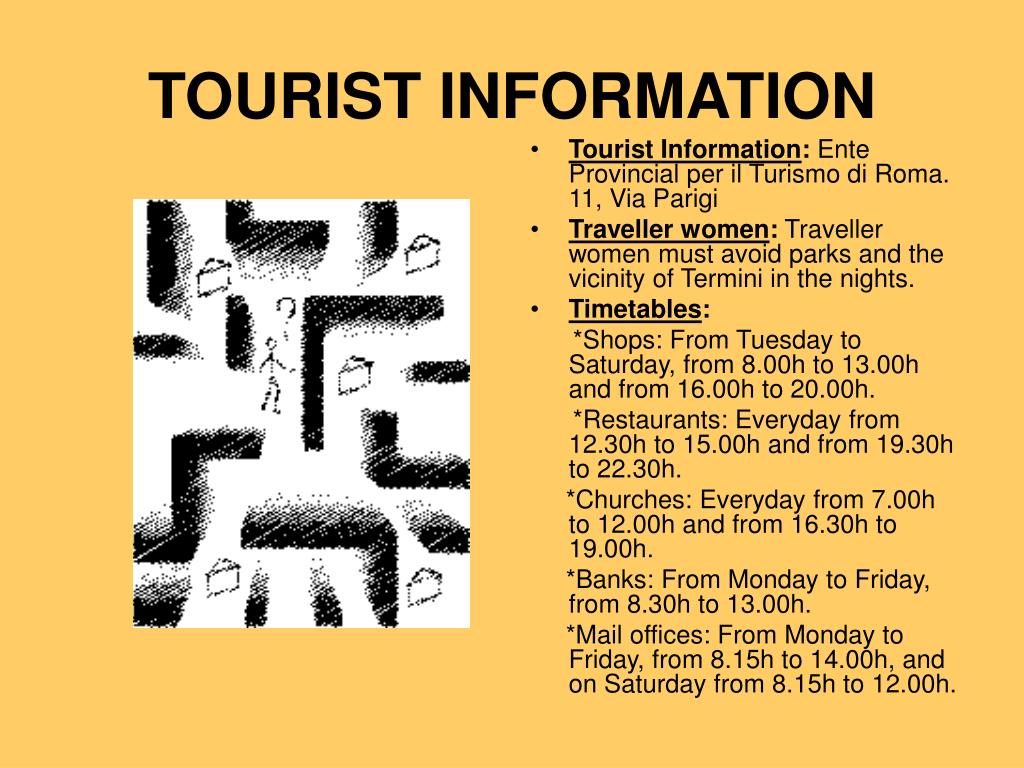 TOURIST INFORMATION

• Tourist Information: Ente Provincial per il Turismo di Roma. 11, Via Parigi

• Traveller women: Traveller women must avoid parks and the vicinity of Termini in the nights.

• Timetables:

*Shops: From Tuesday to Saturday, from 8.00h to 13.00h and from 16.00h to 20.00h.

*Restaurants: Everyday from 12.30h to 15.00h and from 19.30h to 22.30h.

*Churches: Everyday from 7.00h to 12.00h and from 16.30h to 19.00h.

*Banks: From Monday to Friday, from 8.30h to 13.00h.

*Mail offices: From Monday to Friday, from 8.15h to 14.00h, and on Saturday from 8.15h to 12.00h.